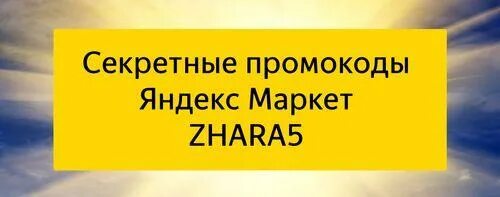 Секретные промокоды
Яндекс Маркет
ZHARA5